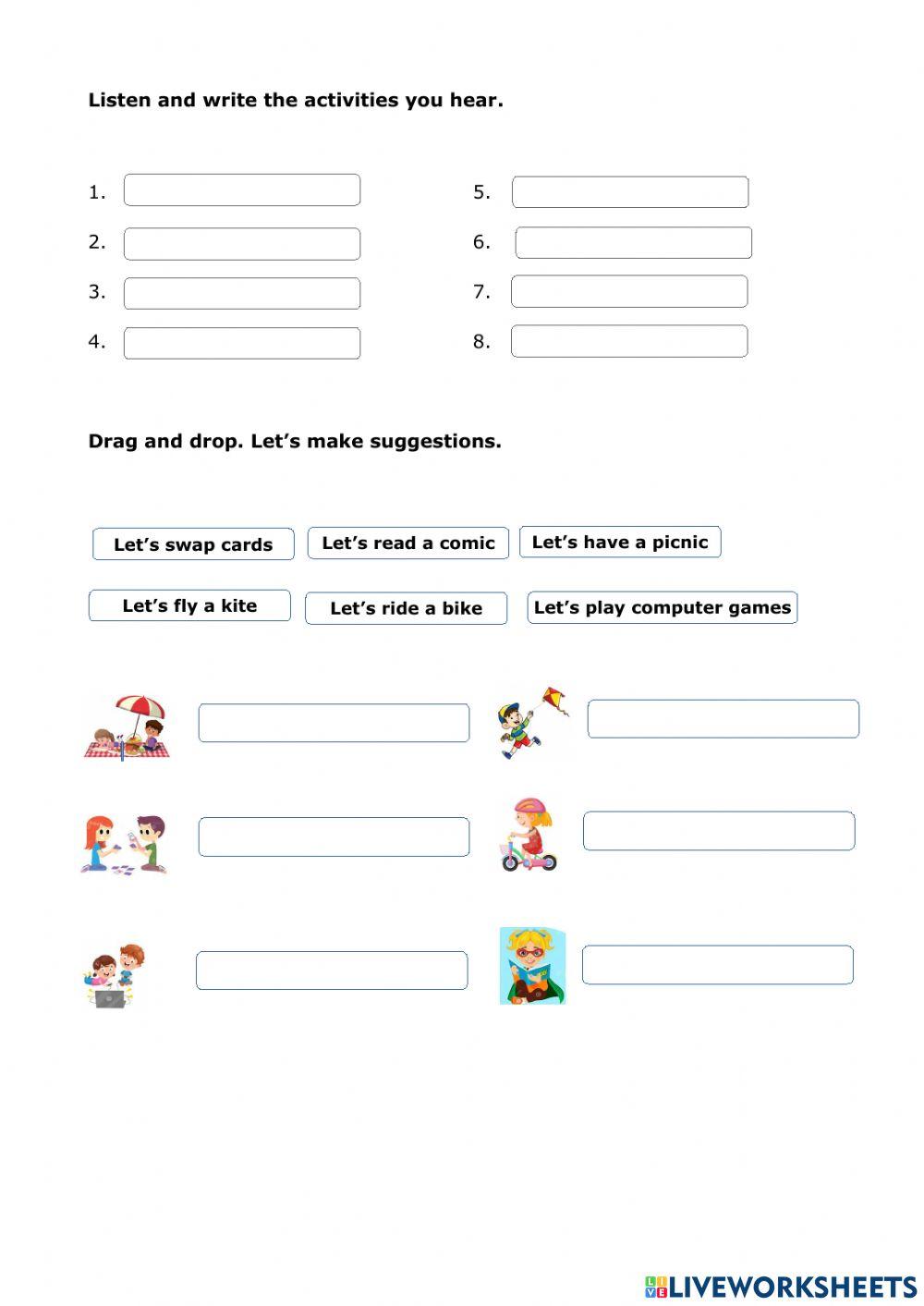 Listen and write the activities you hear.

1.

2.

3.

4.

5.

6.

7.

8.

Drag and drop. Let's make suggestions.

Let's swap cards

Let's read a comic

Let's have a picnic

Let's fly a kite

Let's ride a bike

Let's play computer games

LIVEWORKSHEETS